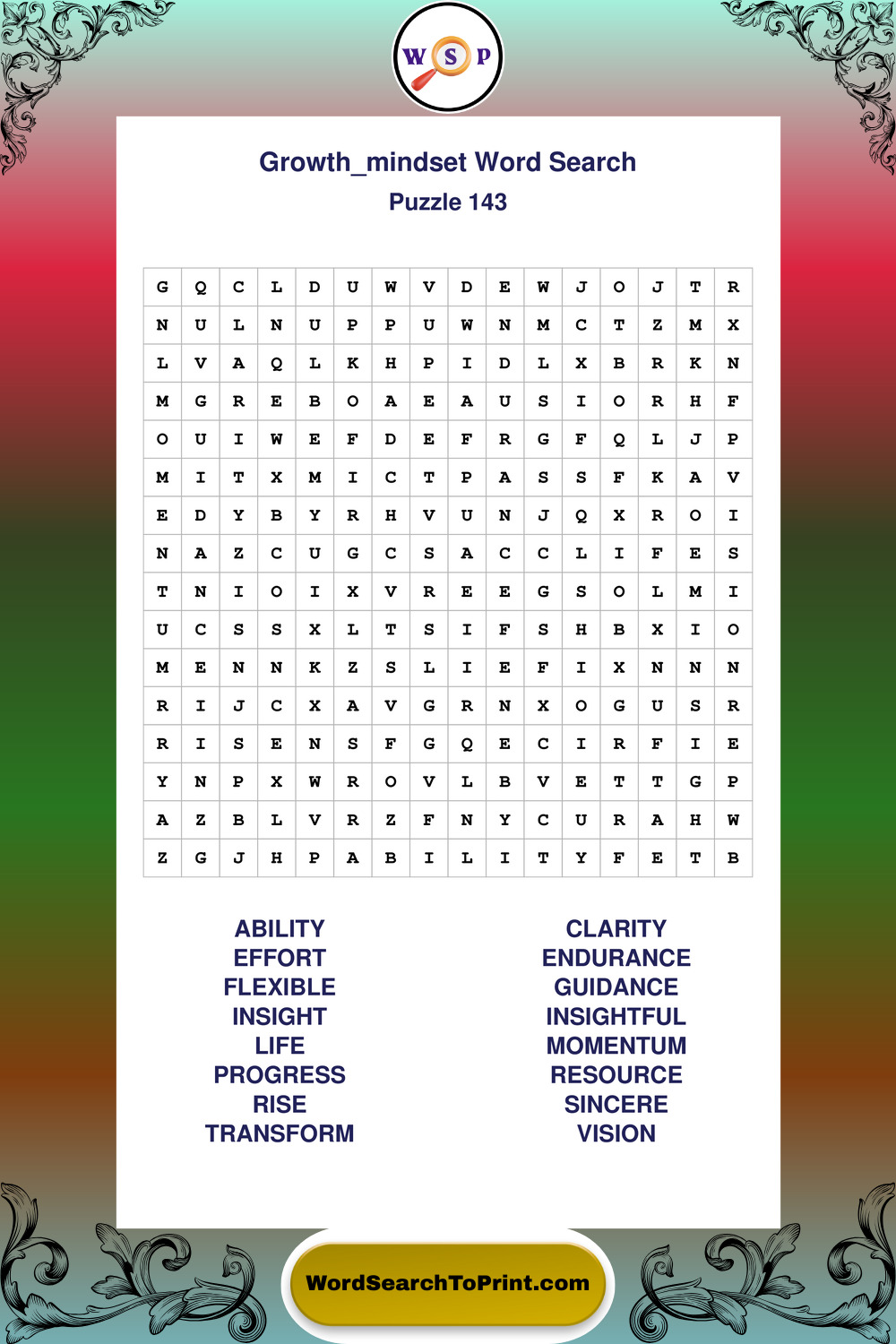 W S P

Growth_mindset Word Search
Puzzle 143

| G | Q | C | L | D | U | W | V | D | E | W | J | O | J | T | R |
|---|---|---|---|---|---|---|---|---|---|---|---|---|---|---|---|
| N | U | L | N | U | P | P | U | W | N | M | C | T | Z | M | X |
| L | V | A | Q | L | K | H | P | I | D | L | X | B | R | K | N |
| M | G | R | E | B | O | A | E | A | U | S | I | O | R | H | F |
| O | U | I | W | E | F | D | E | F | R | G | F | Q | L | J | P |
| M | I | T | X | M | I | C | T | P | A | S | S | F | K | A | V |
| E | D | Y | B | Y | R | H | V | U | N | J | Q | X | R | O | I |
| N | A | Z | C | U | G | C | S | A | C | C | L | I | F | E | S |
| T | N | I | O | I | X | V | R | E | E | G | S | O | L | M | I |
| U | C | S | S | X | L | T | S | I | F | S | H | B | X | I | O |
| M | E | N | N | K | Z | S | L | I | E | F | I | X | N | N | N |
| R | I | J | C | X | A | V | G | R | N | X | O | G | U | S | R |
| R | I | S | E | N | S | F | G | Q | E | C | I | R | F | I | E |
| Y | N | P | X | W | R | O | V | L | B | V | E | T | T | G | P |
| A | Z | B | L | V | R | Z | F | N | Y | C | U | R | A | H | W |
| Z | G | J | H | P | A | B | I | L | I | T | Y | F | E | T | B |

ABILITY
EFFORT
FLEXIBLE
INSIGHT
LIFE
PROGRESS
RISE
TRANSFORM

CLARITY
ENDURANCE
GUIDANCE
INSIGHTFUL
MOMENTUM
RESOURCE
SINCERE
VISION

WordSearchToPrint.com